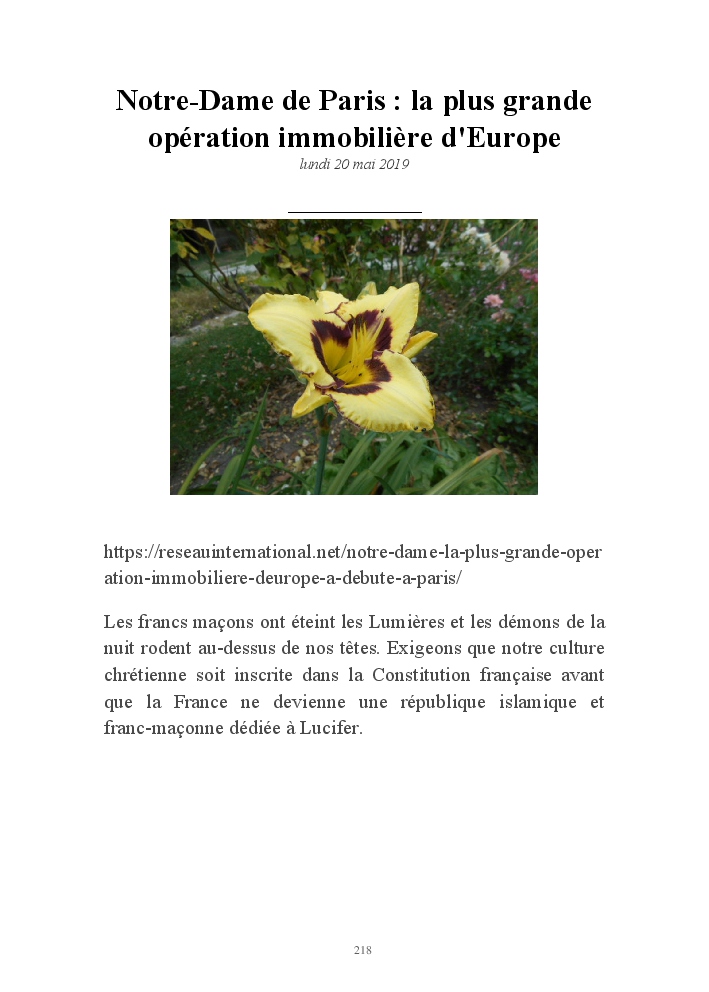 Notre-Dame de Paris : la plus grande opération immobilière d'Europe

lundi 20 mai 2019

https://reseauinternational.net/notre-dame-la-plus-grande-operation-immobiliere-deurope-a-debute-a-paris/

Les francs maçons ont éteint les Lumières et les démons de la nuit rodent au-dessus de nos têtes. Exigeons que notre culture chrétienne soit inscrite dans la Constitution française avant que la France ne devienne une république islamique et franc-maçonne dédiée à Lucifer.

218